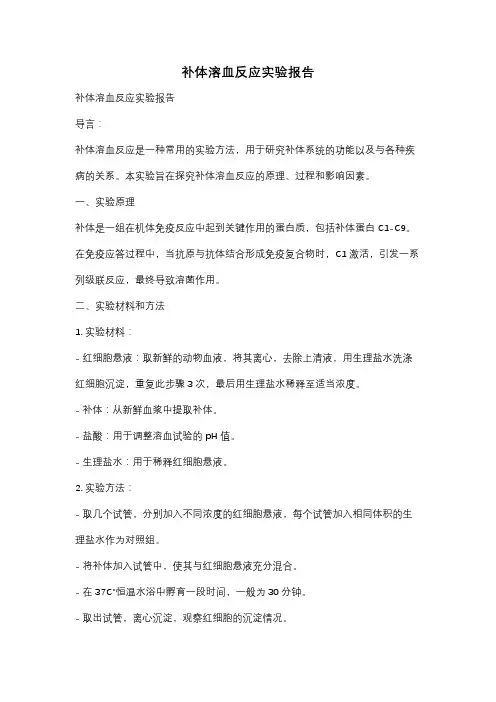 补体溶血反应实验报告

补体溶血反应实验报告

导言：

补体溶血反应是一种常用的实验方法，用于研究补体系统的功能以及与各种疾病的关系。本实验旨在探究补体溶血反应的原理、过程和影响因素。

一、实验原理

补体是一组在机体免疫反应中起到关键作用的蛋白质，包括补体蛋白 C1-C9。在免疫应答过程中，当抗原与抗体结合形成免疫复合物时，C1 激活，引发一系列级联反应，最终导致溶菌作用。

二、实验材料和方法

1. 实验材料：

- 红细胞悬液：取新鲜的动物血液，将其离心，去除上清液，用生理盐水洗涤红细胞沉淀，重复此步骤 3 次，最后用生理盐水稀释至适当浓度。

- 补体：从新鲜血浆中提取补体。

- 盐酸：用于调整溶血试验的 pH 值。

- 生理盐水：用于稀释红细胞悬液。

2. 实验方法：

- 取几个试管，分别加入不同浓度的红细胞悬液，每个试管加入相同体积的生理盐水作为对照组。

- 将补体加入试管中，使其与红细胞悬液充分混合。

- 在 37C°恒温水浴中孵育一段时间，一般为 30 分钟。

- 取出试管，离心沉淀，观察红细胞的沉淀情况。